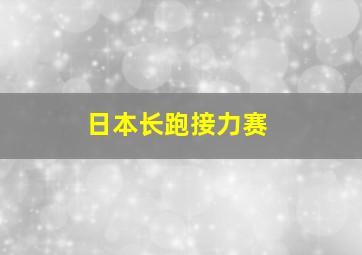 日本长跑接力赛